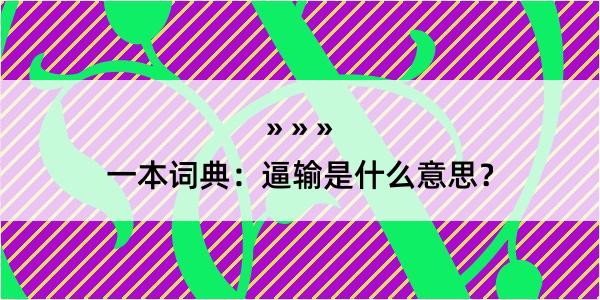 » » »

一本词典：逼输是什么意思？